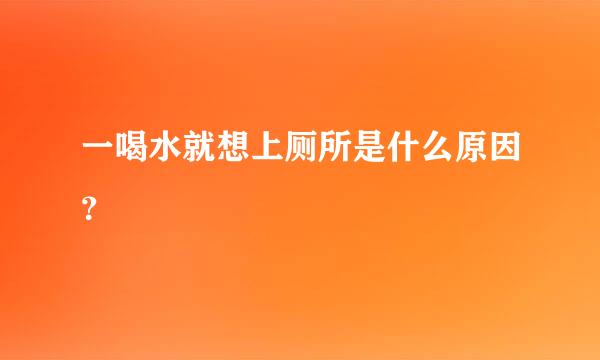 一喝水就想上厕所是什么原因?